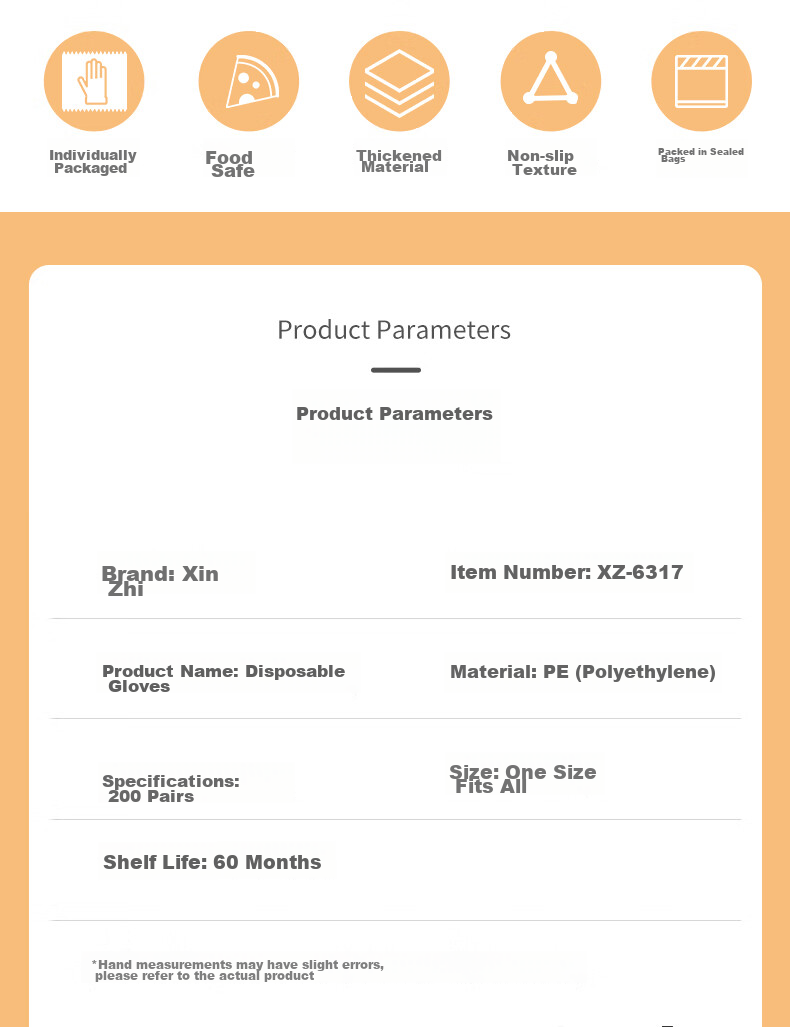 Individually Packaged

Food Safe

Thickened Material

Non-slip Texture

Packed in Sealed Bags

Product Parameters

Product Parameters

Brand: Xin Zhi

Item Number: XZ-6317

Product Name: Disposable Gloves

Material: PE (Polyethylene)

Specifications: 200 Pairs

Size: One Size Fits All

Shelf Life: 60 Months

*Hand measurements may have slight errors, please refer to the actual product